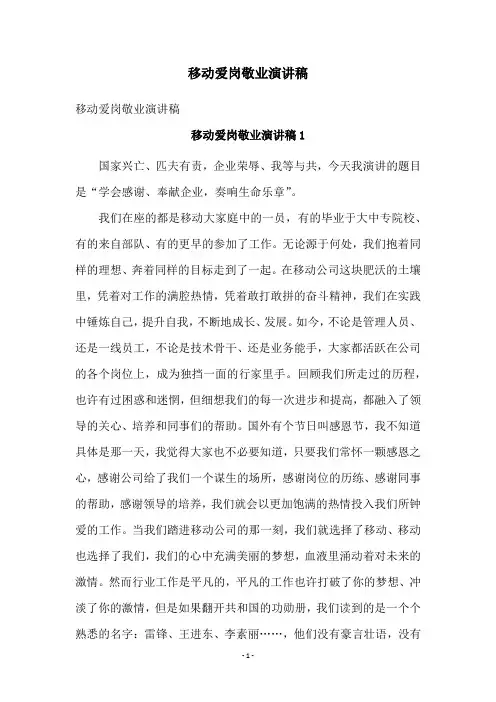 移动爱岗敬业演讲稿

移动爱岗敬业演讲稿

移动爱岗敬业演讲稿 1

国家兴亡、匹夫有责，企业荣辱、我等与共，今天我演讲的题目是“学会感谢、奉献企业，奏响生命乐章”。

我们在座的都是移动大家庭中的一员，有的毕业于大中专院校、有的来自部队、有的更早的参加了工作。无论源于何处，我们抱着同样的理想、奔着同样的目标走到了一起。在移动公司这块肥沃的土壤里，凭着对工作的满腔热情，凭着敢打敢拼的奋斗精神，我们在实践中锤炼自己，提升自我，不断地成长、发展。如今，不论是管理人员、还是一线员工，不论是技术骨干、还是业务能手，大家都活跃在公司的各个岗位上，成为独挡一面的行家里手。回顾我们所走过的历程，也许有过困惑和迷惘，但细想我们的每一次进步和提高，都融入了领导的关心、培养和同事们的帮助。国外有个节日叫感恩节，我不知道具体是那一天，我觉得大家也不必要知道，只要我们常怀一颗感恩之心，感谢公司给了我们一个谋生的场所，感谢岗位的历练、感谢同事的帮助，感谢领导的培养，我们就会以更加饱满的热情投入我们所钟爱的工作。当我们踏进移动公司的那一刻，我们就选择了移动、移动也选择了我们，我们的心中充满美丽的梦想，血液里涌动着对未来的激情。然而行业工作是平凡的，平凡的工作也许打破了你的梦想、冲淡了你的激情，但是如果翻开共和国的功勋册，我们读到的是一个个熟悉的名字：雷锋、王进东、李素丽……，他们没有豪言壮语，没有

- 1 -